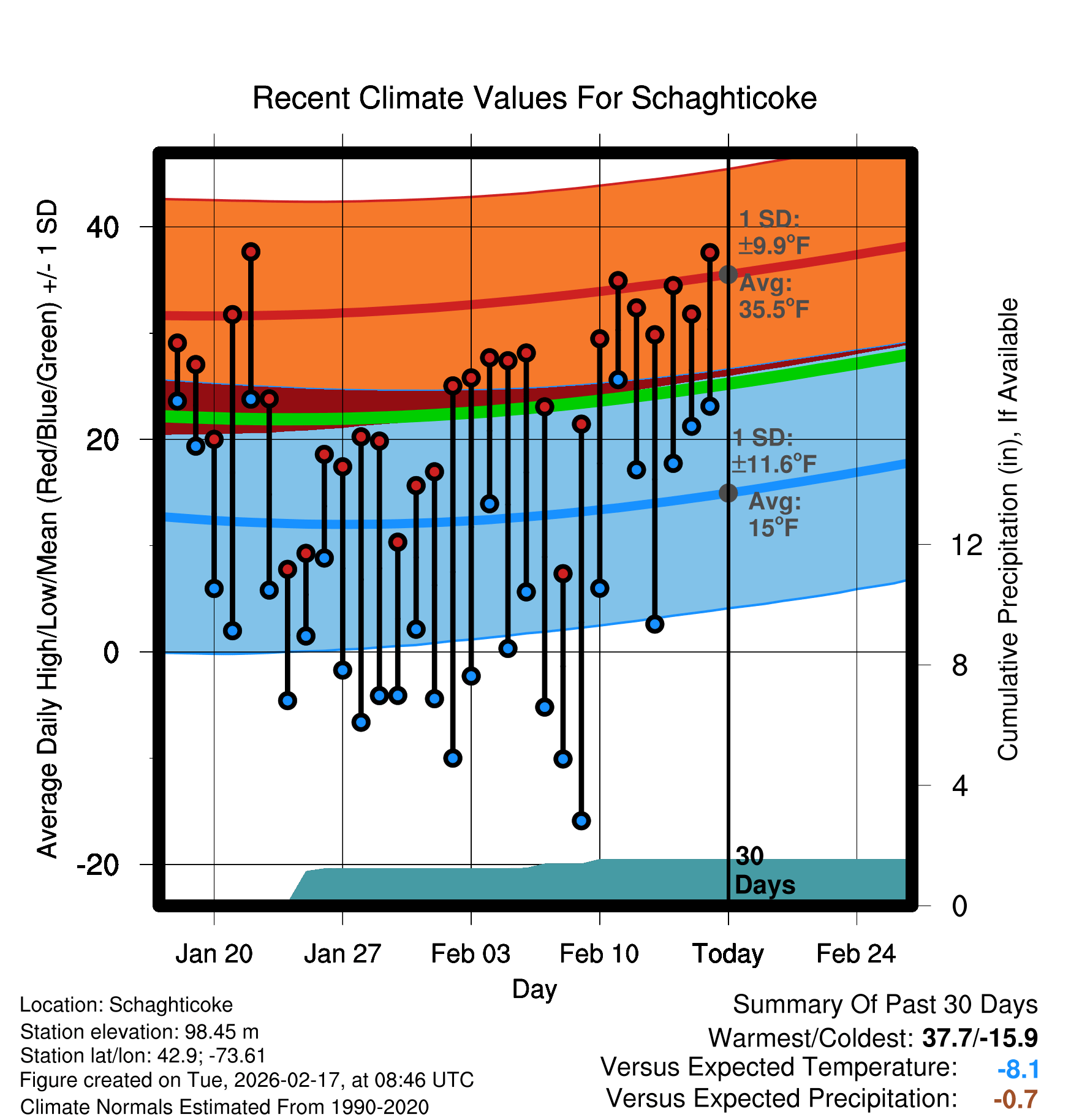 Recent Climate Values For Schaghticoke

Average Daily High/Low/Mean (Red/Blue/Green) +/- 1 SD

40
20
0
-20

1 SD: ±9.9°F
Avg: 35.5°F

1 SD: ±11.6°F
Avg: 15°F

30 Days

Cumulative Precipitation (in), If Available

12
8
4
0

Jan 20
Jan 27
Feb 03
Feb 10
Today
Feb 24

Day

Location: Schaghticoke
Station elevation: 98.45 m
Station lat/lon: 42.9; -73.61
Figure created on Tue, 2026-02-17, at 08:46 UTC
Climate Normals Estimated From 1990-2020

Summary Of Past 30 Days
Warmest/Coldest: 37.7/-15.9
Versus Expected Temperature: -8.1
Versus Expected Precipitation: -0.7